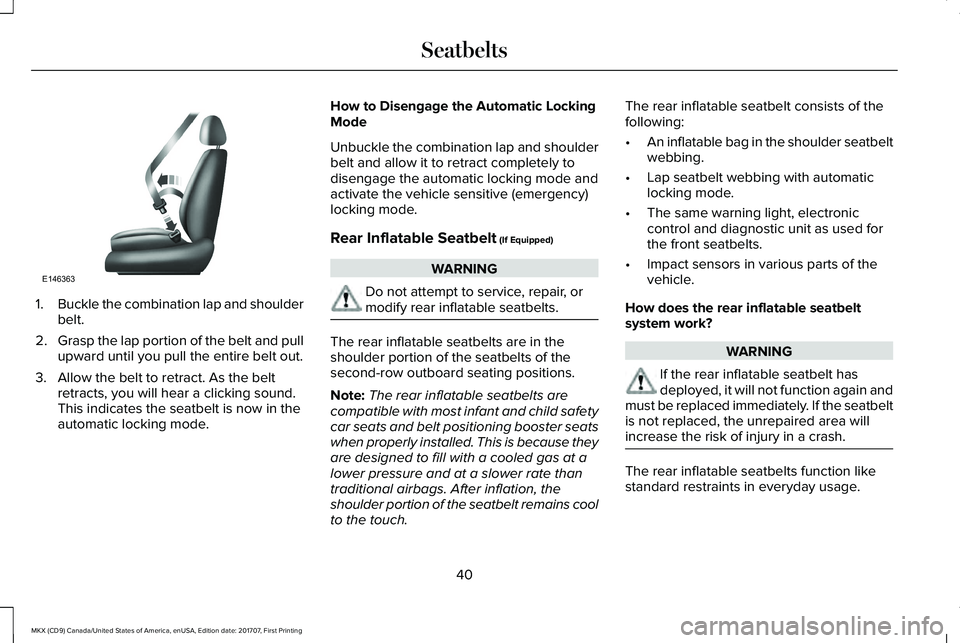 Seatbelts

E146363

1. Buckle the combination lap and shoulder belt.

2. Grasp the lap portion of the belt and pull upward until you pull the entire belt out.

3. Allow the belt to retract. As the belt retracts, you will hear a clicking sound. This indicates the seatbelt is now in the automatic locking mode.

How to Disengage the Automatic Locking Mode

Unbuckle the combination lap and shoulder belt and allow it to retract completely to disengage the automatic locking mode and activate the vehicle sensitive (emergency) locking mode.

Rear Inflatable Seatbelt (If Equipped)

WARNING

Do not attempt to service, repair, or modify rear inflatable seatbelts.

The rear inflatable seatbelts are in the shoulder portion of the seatbelts of the second-row outboard seating positions.

Note: The rear inflatable seatbelts are compatible with most infant and child safety car seats and belt positioning booster seats when properly installed. This is because they are designed to fill with a cooled gas at a lower pressure and at a slower rate than traditional airbags. After inflation, the shoulder portion of the seatbelt remains cool to the touch.

The rear inflatable seatbelt consists of the following:

• An inflatable bag in the shoulder seatbelt webbing.

• Lap seatbelt webbing with automatic locking mode.

• The same warning light, electronic control and diagnostic unit as used for the front seatbelts.

• Impact sensors in various parts of the vehicle.

How does the rear inflatable seatbelt system work?

WARNING

If the rear inflatable seatbelt has deployed, it will not function again and must be replaced immediately. If the seatbelt is not replaced, the unrepaired area will increase the risk of injury in a crash.

The rear inflatable seatbelts function like standard restraints in everyday usage.

40

MKX (CD9) Canada/United States of America, enUSA, Edition date: 201707, First Printing

carmanualsonline.info